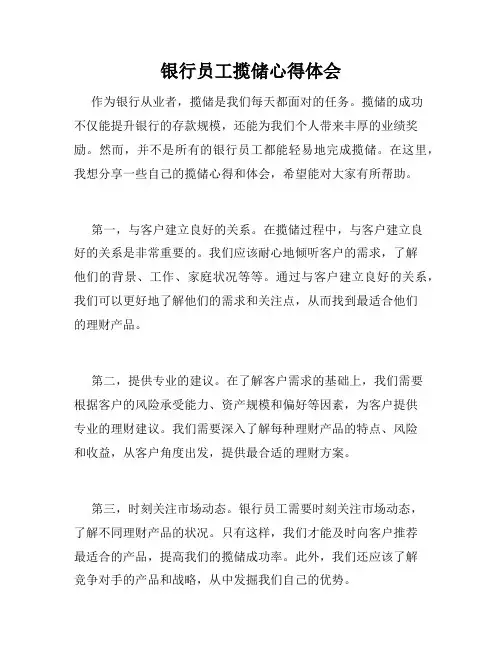 银行员工揽储心得体会

作为银行从业者，揽储是我们每天都面对的任务。揽储的成功不仅能提升银行的存款规模，还能为我们个人带来丰厚的业绩奖励。然而，并不是所有的银行员工都能轻易地完成揽储。在这里，我想分享一些自己的揽储心得和体会，希望能对大家有所帮助。

第一，与客户建立良好的关系。在揽储过程中，与客户建立良好的关系是非常重要的。我们应该耐心地倾听客户的需求，了解他们的背景、工作、家庭状况等等。通过与客户建立良好的关系，我们可以更好地了解他们的需求和关注点，从而找到最适合他们的理财产品。

第二，提供专业的建议。在了解客户需求的基础上，我们需要根据客户的风险承受能力、资产规模和偏好等因素，为客户提供专业的理财建议。我们需要深入了解每种理财产品的特点、风险和收益，从客户角度出发，提供最合适的理财方案。

第三，时刻关注市场动态。银行员工需要时刻关注市场动态，了解不同理财产品的状况。只有这样，我们才能及时向客户推荐最适合的产品，提高我们的揽储成功率。此外，我们还应该了解竞争对手的产品和战略，从中发掘我们自己的优势。